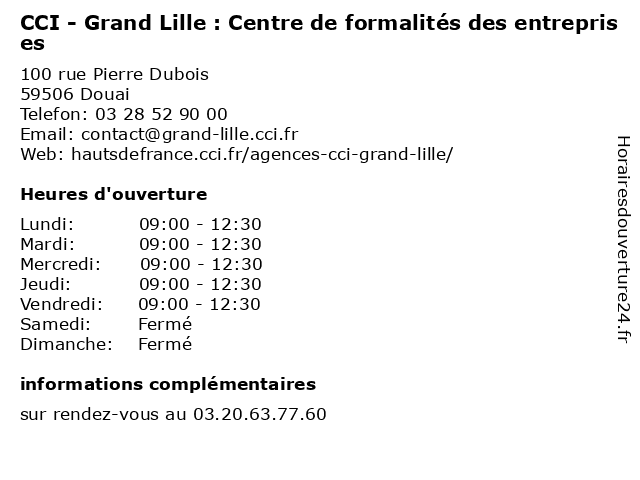 CCI - Grand Lille : Centre de formalités des entreprises

100 rue Pierre Dubois
59506 Douai
Telefon: 03 28 52 90 00
Email: contact@grand-lille.cci.fr
Web: hautsdefrance.cci.fr/agences-cci-grand-lille/

Heures d'ouverture

Lundi: 09:00 - 12:30
Mardi: 09:00 - 12:30
Mercredi: 09:00 - 12:30
Jeudi: 09:00 - 12:30
Vendredi: 09:00 - 12:30
Samedi: Fermé
Dimanche: Fermé

informations complémentaires

sur rendez-vous au 03.20.63.77.60

Horairesdouverture24.fr